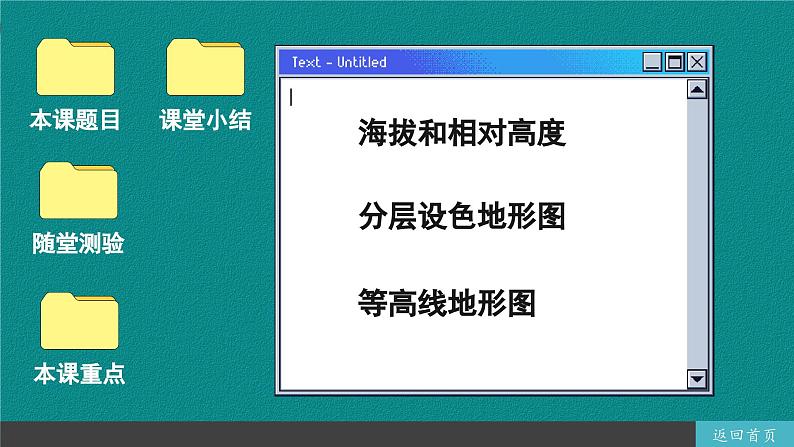 本课题目

课堂小结

随堂测验

本课重点

Text - Untitled

海拔和相对高度

分层设色地形图

等高线地形图

返回首页